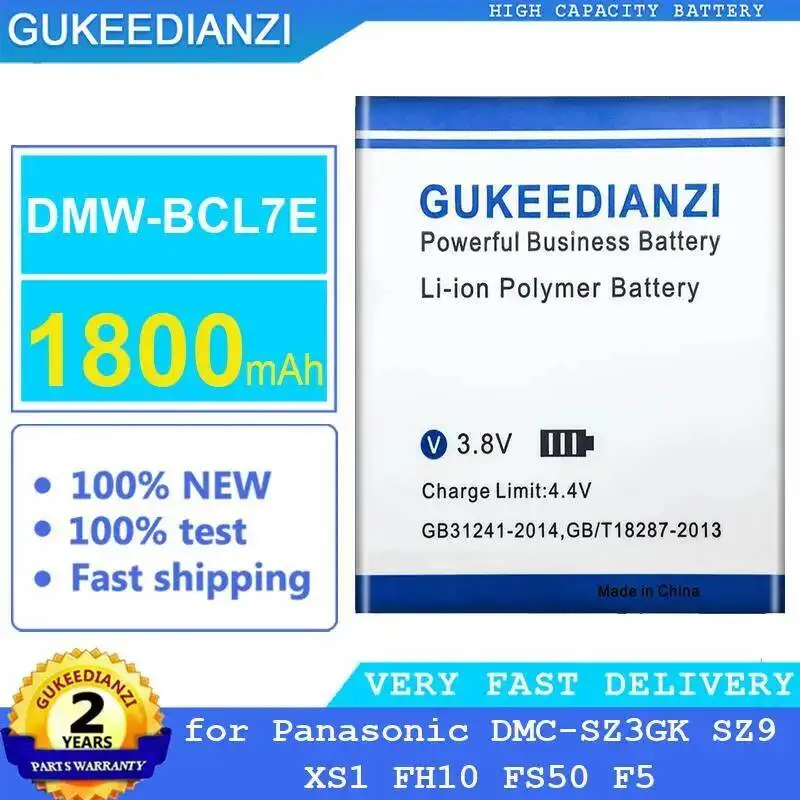 GUKEEDIANZI

HIGH CAPACITY BATTERY

DMW-BCL7E

1800mAh

• 100% NEW
• 100% test
• Fast shipping

GUKEEDIANZI
Powerful Business Battery
Li-ion Polymer Battery

V 3.8V

Charge Limit:4.4V
GB31241-2014,GB/T18287-2013

Made in China

GUKEEDIANZI
2
YEARS
PARTS WARRANTY

VERY FAST DELIVERY
for Panasonic DMC-SZ3GK SZ9 XS1 FH10 FS50 F5